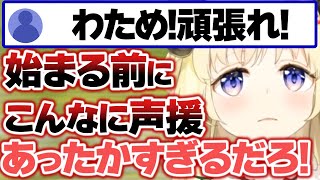 わため!頑張れ!

始まる前に
こんなに声援
あったかすぎるだろ!